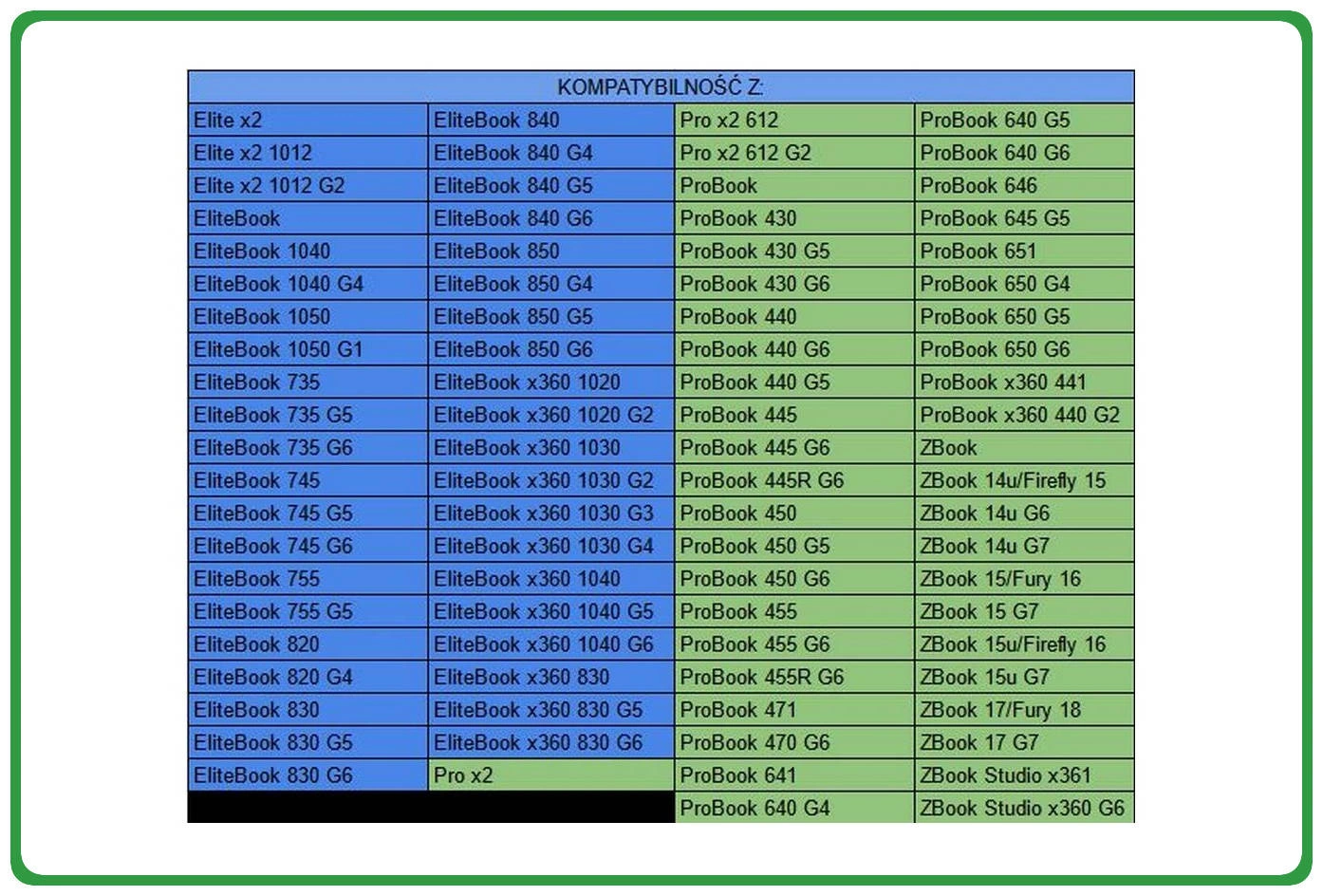 | KOMPATYBILNOŚĆ Z: | | | |
|---|---|---|---|
| Elite x2 | EliteBook 840 | Pro x2 612 | ProBook 640 G5 |
| Elite x2 1012 | EliteBook 840 G4 | Pro x2 612 G2 | ProBook 640 G6 |
| Elite x2 1012 G2 | EliteBook 840 G5 | ProBook | ProBook 646 |
| EliteBook | EliteBook 840 G6 | ProBook 430 | ProBook 645 G5 |
| EliteBook 1040 | EliteBook 850 | ProBook 430 G5 | ProBook 651 |
| EliteBook 1040 G4 | EliteBook 850 G4 | ProBook 430 G6 | ProBook 650 G4 |
| EliteBook 1050 | EliteBook 850 G5 | ProBook 440 | ProBook 650 G5 |
| EliteBook 1050 G1 | EliteBook 850 G6 | ProBook 440 G6 | ProBook 650 G6 |
| EliteBook 735 | EliteBook x360 1020 | ProBook 440 G5 | ProBook x360 441 |
| EliteBook 735 G5 | EliteBook x360 1020 G2 | ProBook 445 | ProBook x360 440 G2 |
| EliteBook 735 G6 | EliteBook x360 1030 | ProBook 445 G6 | ZBook |
| EliteBook 745 | EliteBook x360 1030 G2 | ProBook 445R G6 | ZBook 14u/Firefly 15 |
| EliteBook 745 G5 | EliteBook x360 1030 G3 | ProBook 450 | ZBook 14u G6 |
| EliteBook 745 G6 | EliteBook x360 1030 G4 | ProBook 450 G5 | ZBook 14u G7 |
| EliteBook 755 | EliteBook x360 1040 | ProBook 450 G6 | ZBook 15/Fury 16 |
| EliteBook 755 G5 | EliteBook x360 1040 G5 | ProBook 455 | ZBook 15 G7 |
| EliteBook 820 | EliteBook x360 1040 G6 | ProBook 455 G6 | ZBook 15u/Firefly 16 |
| EliteBook 820 G4 | EliteBook x360 830 | ProBook 455R G6 | ZBook 15u G7 |
| EliteBook 830 | EliteBook x360 830 G5 | ProBook 471 | ZBook 17/Fury 18 |
| EliteBook 830 G5 | EliteBook x360 830 G6 | ProBook 470 G6 | ZBook 17 G7 |
| EliteBook 830 G6 | Pro x2 | ProBook 641 | ZBook Studio x361 |
| | | ProBook 640 G4 | ZBook Studio x360 G6 |